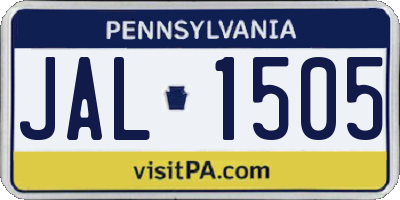 PENNSYLVANIA

JAL 1505

visitPA.com